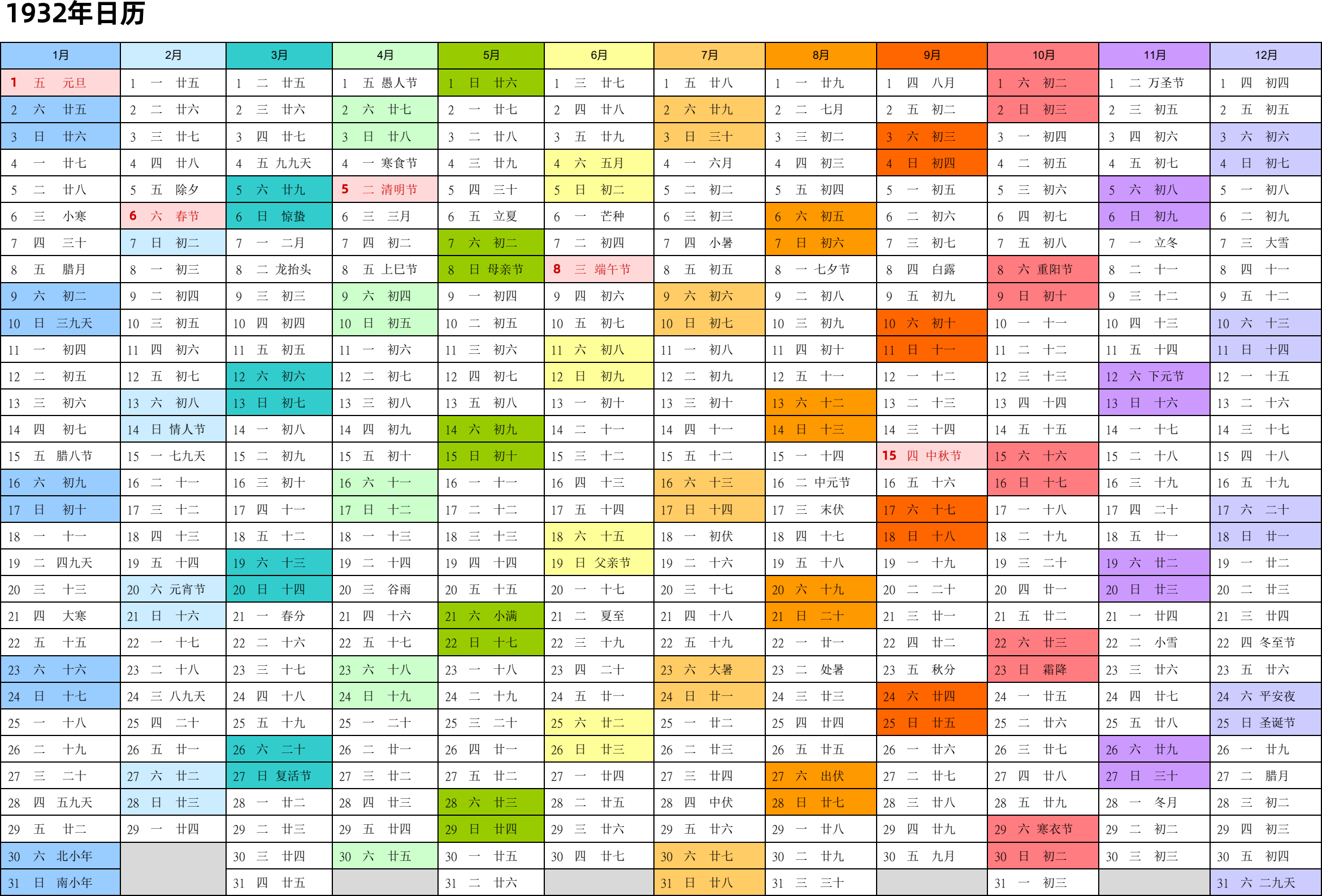 1932年日历

| 1月 | 2月 | 3月 | 4月 | 5月 | 6月 | 7月 | 8月 | 9月 | 10月 | 11月 | 12月 |
|---|---|---|---|---|---|---|---|---|---|---|---|
| 1 五 元旦 | 1 一 廿五 | 1 二 廿五 | 1 五 愚人节 | 1 日 廿六 | 1 三 廿七 | 1 五 廿八 | 1 一 廿九 | 1 四 八月 | 1 六 初二 | 1 二 万圣节 | 1 四 初四 |
| 2 六 廿五 | 2 二 廿六 | 2 三 廿六 | 2 六 廿七 | 2 一 廿七 | 2 四 廿八 | 2 六 廿九 | 2 二 七月 | 2 五 初二 | 2 日 初三 | 2 三 初五 | 2 五 初五 |
| 3 日 廿六 | 3 三 廿七 | 3 四 廿七 | 3 日 廿八 | 3 二 廿八 | 3 五 廿九 | 3 日 三十 | 3 三 初二 | 3 六 初三 | 3 一 初四 | 3 四 初六 | 3 六 初六 |
| 4 一 廿七 | 4 四 廿八 | 4 五 九九天 | 4 一 寒食节 | 4 三 廿九 | 4 六 五月 | 4 一 六月 | 4 四 初三 | 4 日 初四 | 4 二 初五 | 4 五 初七 | 4 日 初七 |
| 5 二 廿八 | 5 五 除夕 | 5 六 廿九 | 5 二 清明节 | 5 四 三十 | 5 日 初二 | 5 二 初二 | 5 五 初四 | 5 一 初五 | 5 三 初六 | 5 六 初八 | 5 一 初八 |
| 6 三 小寒 | 6 六 春节 | 6 日 惊蛰 | 6 三 三月 | 6 五 立夏 | 6 一 芒种 | 6 三 初三 | 6 六 初五 | 6 二 初六 | 6 四 初七 | 6 日 初九 | 6 二 初九 |
| 7 四 三十 | 7 日 初二 | 7 一 二月 | 7 四 初二 | 7 六 初二 | 7 二 初四 | 7 四 小暑 | 7 日 初六 | 7 三 初七 | 7 五 初八 | 7 一 立冬 | 7 三 大雪 |
| 8 五 腊月 | 8 一 初三 | 8 二 龙抬头 | 8 五 上巳节 | 8 日 母亲节 | 8 三 端午节 | 8 五 初五 | 8 一 七夕节 | 8 四 白露 | 8 六 重阳节 | 8 二 十一 | 8 四 十一 |
| 9 六 初二 | 9 二 初四 | 9 三 初三 | 9 六 初四 | 9 一 初四 | 9 四 初六 | 9 六 初六 | 9 二 初八 | 9 五 初九 | 9 日 初十 | 9 三 十二 | 9 五 十二 |
| 10 日 三九天 | 10 三 初五 | 10 四 初四 | 10 日 初五 | 10 二 初五 | 10 五 初七 | 10 日 初七 | 10 三 初九 | 10 六 初十 | 10 一 十一 | 10 四 十三 | 10 六 十三 |
| 11 一 初四 | 11 四 初六 | 11 五 初五 | 11 一 初六 | 11 三 初六 | 11 六 初八 | 11 一 初八 | 11 四 初十 | 11 日 十一 | 11 二 十二 | 11 五 十四 | 11 日 十四 |
| 12 二 初五 | 12 五 初七 | 12 六 初六 | 12 二 初七 | 12 四 初七 | 12 日 初九 | 12 二 初九 | 12 五 十一 | 12 一 十二 | 12 三 十三 | 12 六 下元节 | 12 一 十五 |
| 13 三 初六 | 13 六 初八 | 13 日 初七 | 13 三 初八 | 13 五 初八 | 13 一 初十 | 13 三 初十 | 13 六 十二 | 13 二 十三 | 13 四 十四 | 13 日 十六 | 13 二 十六 |
| 14 四 初七 | 14 日 情人节 | 14 一 初八 | 14 四 初九 | 14 六 初九 | 14 二 十一 | 14 四 十一 | 14 日 十三 | 14 三 十四 | 14 五 十五 | 14 一 十七 | 14 三 十七 |
| 15 五 腊八节 | 15 一 七九天 | 15 二 初九 | 15 五 初十 | 15 日 初十 | 15 三 十二 | 15 五 十二 | 15 一 十四 | 15 四 中秋节 | 15 六 十六 | 15 二 十八 | 15 四 十八 |
| 16 六 初九 | 16 二 十一 | 16 三 初十 | 16 六 十一 | 16 一 十一 | 16 四 十三 | 16 六 十三 | 16 二 中元节 | 16 五 十六 | 16 日 十七 | 16 三 十九 | 16 五 十九 |
| 17 日 初十 | 17 三 十二 | 17 四 十一 | 17 日 十二 | 17 二 十二 | 17 五 十四 | 17 日 十四 | 17 三 末伏 | 17 六 十七 | 17 一 十八 | 17 四 二十 | 17 六 二十 |
| 18 一 十一 | 18 四 十三 | 18 五 十二 | 18 一 十三 | 18 三 十三 | 18 六 十五 | 18 一 初伏 | 18 四 十七 | 18 日 十八 | 18 二 十九 | 18 五 廿一 | 18 日 廿一 |
| 19 二 四九天 | 19 五 十四 | 19 六 十三 | 19 二 十四 | 19 四 十四 | 19 日 父亲节 | 19 二 十六 | 19 五 十八 | 19 一 十九 | 19 三 二十 | 19 六 廿二 | 19 一 廿二 |
| 20 三 十三 | 20 六 元宵节 | 20 日 十四 | 20 三 谷雨 | 20 五 十五 | 20 一 十七 | 20 三 十七 | 20 六 十九 | 20 二 二十 | 20 四 廿一 | 20 日 廿三 | 20 二 廿三 |
| 21 四 大寒 | 21 日 十六 | 21 一 春分 | 21 四 十六 | 21 六 小满 | 21 二 夏至 | 21 四 十八 | 21 日 二十 | 21 三 廿一 | 21 五 廿二 | 21 一 廿四 | 21 三 廿四 |
| 22 五 十五 | 22 一 十七 | 22 二 十六 | 22 五 十七 | 22 日 十七 | 22 三 十九 | 22 五 十九 | 22 一 廿一 | 22 四 廿二 | 22 六 廿三 | 22 二 小雪 | 22 四 冬至节 |
| 23 六 十六 | 23 二 十八 | 23 三 十七 | 23 六 十八 | 23 一 十八 | 23 四 二十 | 23 六 大暑 | 23 二 处暑 | 23 五 秋分 | 23 日 霜降 | 23 三 廿六 | 23 五 廿六 |
| 24 日 十七 | 24 三 八九天 | 24 四 十八 | 24 日 十九 | 24 二 十九 | 24 五 廿一 | 24 日 廿一 | 24 三 廿三 | 24 六 廿四 | 24 一 廿五 | 24 四 廿七 | 24 六 平安夜 |
| 25 一 十八 | 25 四 二十 | 25 五 十九 | 25 一 二十 | 25 三 二十 | 25 六 廿二 | 25 一 廿二 | 25 四 廿四 | 25 日 廿五 | 25 二 廿六 | 25 五 廿八 | 25 日 圣诞节 |
| 26 二 十九 | 26 五 廿一 | 26 六 二十 | 26 二 廿一 | 26 四 廿一 | 26 日 廿三 | 26 二 廿三 | 26 五 廿五 | 26 一 廿六 | 26 三 廿七 | 26 六 廿九 | 26 一 廿九 |
| 27 三 二十 | 27 六 廿二 | 27 日 复活节 | 27 三 廿二 | 27 五 廿二 | 27 一 廿四 | 27 三 廿四 | 27 六 出伏 | 27 二 廿七 | 27 四 廿八 | 27 日 三十 | 27 二 腊月 |
| 28 四 五九天 | 28 日 廿三 | 28 一 廿二 | 28 四 廿三 | 28 六 廿三 | 28 二 廿五 | 28 四 中伏 | 28 日 廿七 | 28 三 廿八 | 28 五 廿九 | 28 一 冬月 | 28 三 初二 |
| 29 五 廿二 | 29 一 廿四 | 29 二 廿三 | 29 五 廿四 | 29 日 廿四 | 29 三 廿六 | 29 五 廿六 | 29 一 廿八 | 29 四 廿九 | 29 六 寒衣节 | 29 二 初二 | 29 四 初三 |
| 30 六 北小年 | | 30 三 廿四 | 30 六 廿五 | 30 一 廿五 | 30 四 廿七 | 30 六 廿七 | 30 二 廿九 | 30 五 九月 | 30 日 初二 | 30 三 初三 | 30 五 初四 |
| 31 日 南小年 | | 31 四 廿五 | | 31 二 廿六 | | 31 日 廿八 | 31 三 三十 | | 31 一 初三 | | 31 六 二九天 |